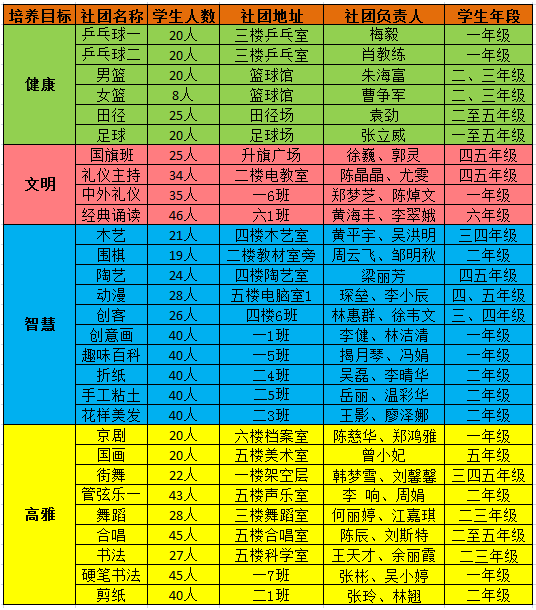 | 培养目标 | 社团名称 | 学生人数 | 社团地址 | 社团负责人 | 学生年段 |
|---|---|---|---|---|---|
| 健康 | 乒乓球一 | 20人 | 三楼乒乓室 | 梅毅 | 一年级 |
| | 乒乓球二 | 20人 | 三楼乒乓室 | 肖教练 | 一年级 |
| | 男篮 | 20人 | 篮球馆 | 朱海富 | 二、三年级 |
| | 女篮 | 8人 | 篮球馆 | 曹争军 | 二、三年级 |
| | 田径 | 25人 | 田径场 | 袁劲 | 二至五年级 |
| | 足球 | 20人 | 足球场 | 张立威 | 一至五年级 |
| 文明 | 国旗班 | 25人 | 升旗广场 | 徐巍、郭灵 | 四五年级 |
| | 礼仪主持 | 34人 | 二楼电教室 | 陈晶晶、尤雯 | 四五年级 |
| | 中外礼仪 | 35人 | 一6班 | 郑梦芝、陈焯文 | 一年级 |
| | 经典诵读 | 46人 | 六1班 | 黄海丰、李翠娥 | 六年级 |
| 智慧 | 木艺 | 21人 | 四楼木艺室 | 黄平宇、吴洪明 | 三四年级 |
| | 围棋 | 19人 | 二楼教材室旁 | 周云飞、邹明秋 | 二年级 |
| | 陶艺 | 24人 | 四楼陶艺室 | 梁丽芳 | 四五年级 |
| | 动漫 | 28人 | 五楼电脑室1 | 琛垒、李小辰 | 四、五年级 |
| | 创客 | 26人 | 四楼6班 | 林惠群、徐韦文 | 三、四年级 |
| | 创意画 | 40人 | 一1班 | 李健、林洁清 | 一年级 |
| | 趣味百科 | 40人 | 一5班 | 揭月琴、冯娟 | 一年级 |
| | 折纸 | 40人 | 二4班 | 吴磊、李晴华 | 二年级 |
| | 手工粘土 | 40人 | 二5班 | 岳丽、温彩华 | 二年级 |
| | 花样美发 | 40人 | 二3班 | 王影、廖泽娜 | 二年级 |
| 高雅 | 京剧 | 20人 | 六楼档案室 | 陈慈华、郑鸿雅 | 一年级 |
| | 国画 | 20人 | 五楼美术室 | 曾小妃 | 五年级 |
| | 街舞 | 22人 | 一楼架空层 | 韩梦雪、刘馨馨 | 三四五年级 |
| | 管弦乐一 | 43人 | 五楼声乐室 | 李 响、周娟 | 二年级 |
| | 舞蹈 | 28人 | 三楼舞蹈室 | 何丽婷、江嘉琪 | 二三年级 |
| | 合唱 | 45人 | 五楼合唱室 | 陈辰、刘斯特 | 二至五年级 |
| | 书法 | 27人 | 五楼科学室 | 王天才、余丽霞 | 二三年级 |
| | 硬笔书法 | 45人 | 一7班 | 张彬、吴小婷 | 一年级 |
| | 剪纸 | 40人 | 二1班 | 张玲、林翘 | 二年级 |